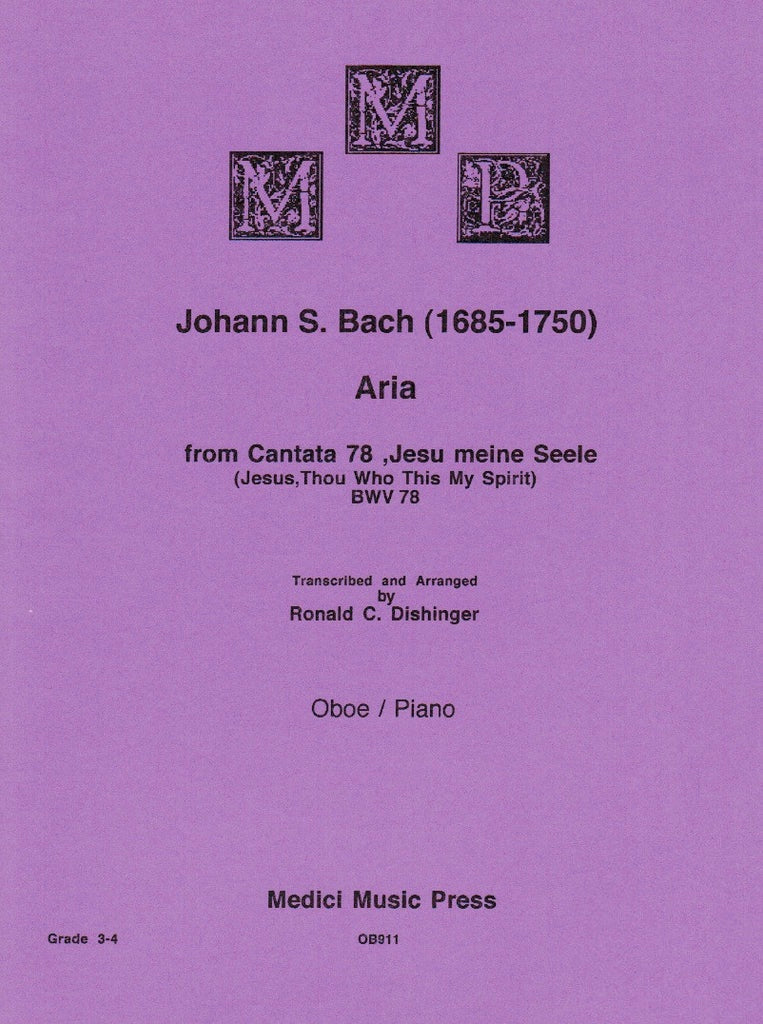 M
M P

Johann S. Bach (1685-1750)

Aria

from Cantata 78 ,Jesu meine Seele
(Jesus,Thou Who This My Spirit)
BWV 78

Transcribed and Arranged
by
Ronald C. Dishinger

Oboe / Piano

Medici Music Press

Grade 3-4

OB911